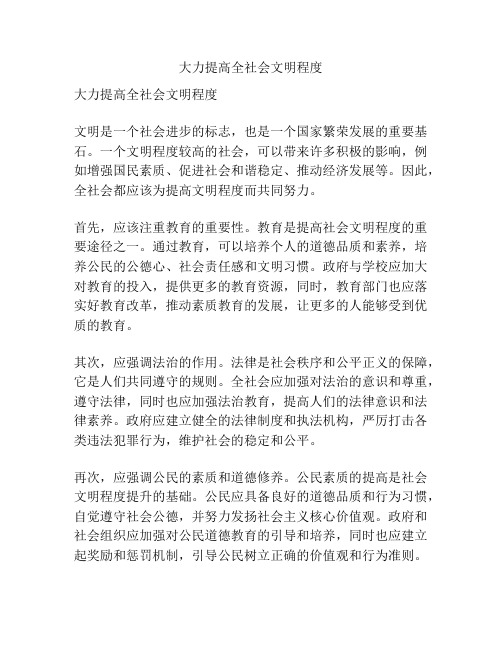 大力提高全社会文明程度

大力提高全社会文明程度

文明是一个社会进步的标志，也是一个国家繁荣发展的重要基石。一个文明程度较高的社会，可以带来许多积极的影响，例如增强国民素质、促进社会和谐稳定、推动经济发展等。因此，全社会都应该为提高文明程度而共同努力。

首先，应该注重教育的重要性。教育是提高社会文明程度的重要途径之一。通过教育，可以培养个人的道德品质和素养，培养公民的公德心、社会责任感和文明习惯。政府与学校应加大对教育的投入，提供更多的教育资源，同时，教育部门也应落实好教育改革，推动素质教育的发展，让更多的人能够受到优质的教育。

其次，应强调法治的作用。法律是社会秩序和公平正义的保障，它是人们共同遵守的规则。全社会应加强对法治的意识和尊重，遵守法律，同时也应加强法治教育，提高人们的法律意识和法律素养。政府应建立健全的法律制度和执法机构，严厉打击各类违法犯罪行为，维护社会的稳定和公平。

再次，应强调公民的素质和道德修养。公民素质的提高是社会文明程度提升的基础。公民应具备良好的道德品质和行为习惯，自觉遵守社会公德，并努力发扬社会主义核心价值观。政府和社会组织应加强对公民道德教育的引导和培养，同时也应建立起奖励和惩罚机制，引导公民树立正确的价值观和行为准则。